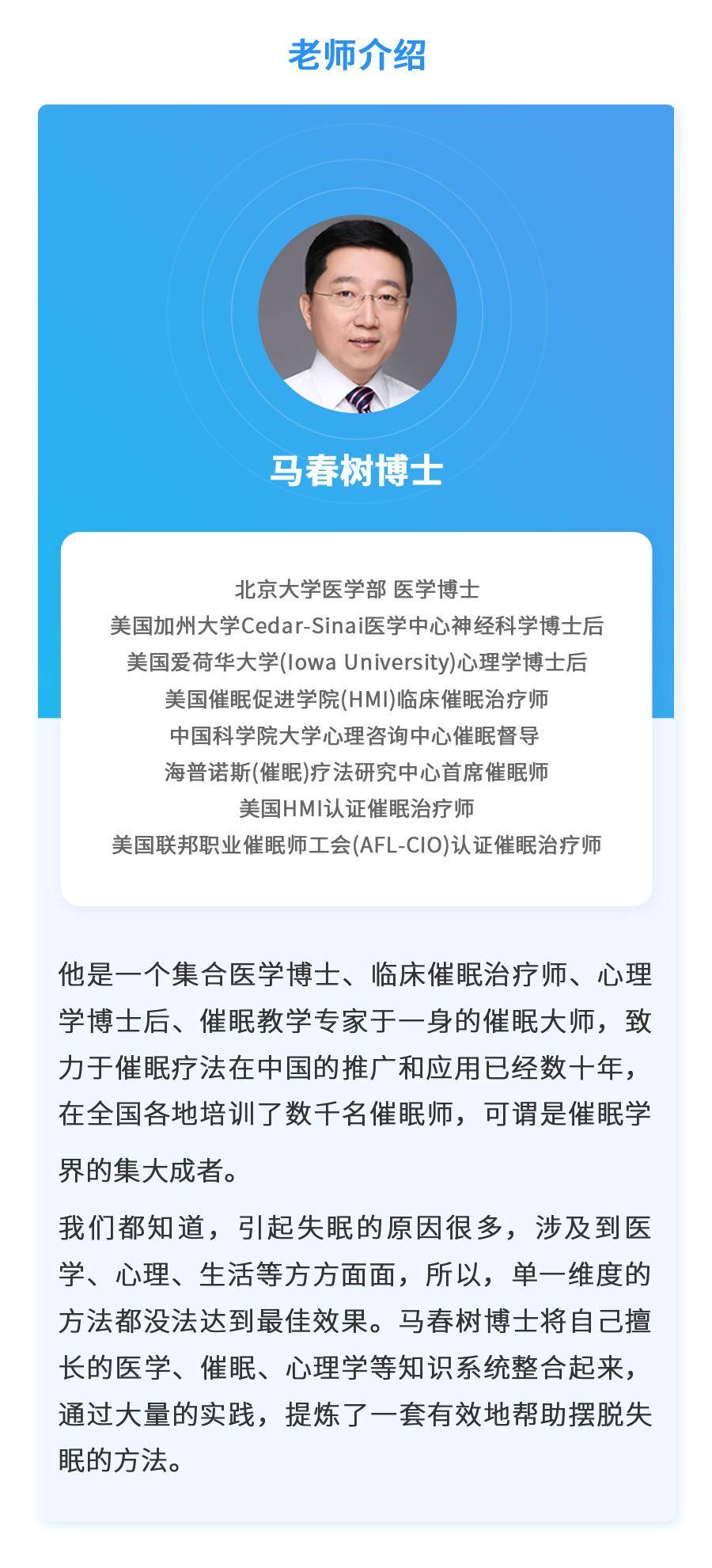 老师介绍

马春树博士

北京大学医学部 医学博士
美国加州大学Cedar-Sinai医学中心神经科学博士后
美国爱荷华大学(Iowa University)心理学博士后
美国催眠促进学院(HMI)临床催眠治疗师
中国科学院大学心理咨询中心催眠督导
海普诺斯(催眠)疗法研究中心首席催眠师
美国HMI认证催眠治疗师
美国联邦职业催眠师工会(AFL-CIO)认证催眠治疗师

他是一个集合医学博士、临床催眠治疗师、心理学博士后、催眠教学专家于一身的催眠大师，致力于催眠疗法在中国的推广和应用已经数十年，在全国各地培训了数千名催眠师，可谓是催眠学界的集大成者。

我们都知道，引起失眠的原因很多，涉及到医学、心理、生活等方方面面，所以，单一维度的方法都没法达到最佳效果。马春树博士将自己擅长的医学、催眠、心理学等知识系统整合起来，通过大量的实践，提炼了一套有效地帮助摆脱失眠的方法。